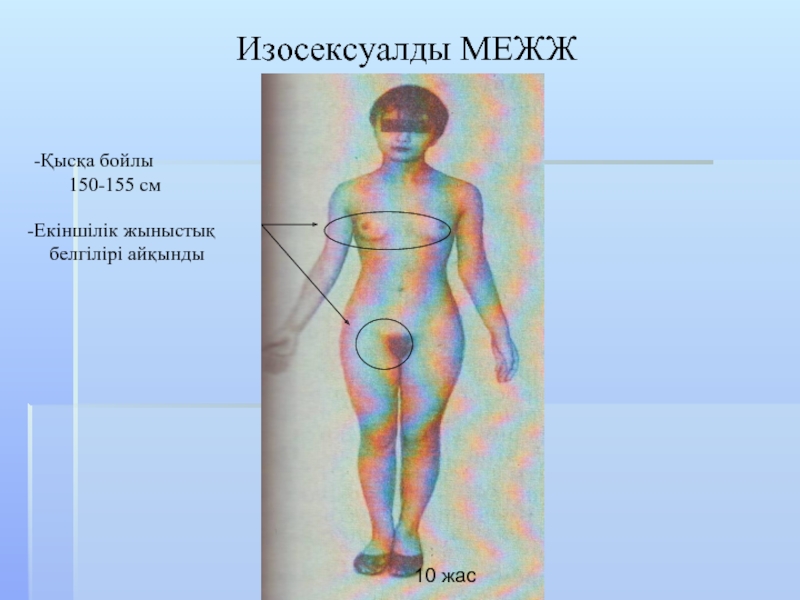 Изосексуалды МЕЖЖ

-Қысқа бойлы
150-155 см

-Екіншілік жыныстық
белгілірі айқынды

10 жас